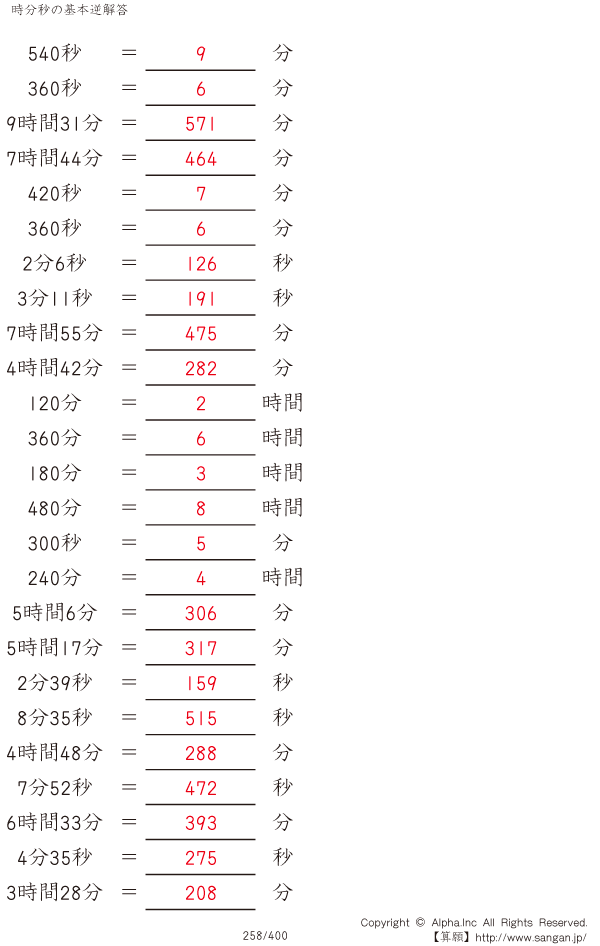 時分秒の基本逆解答

540秒 ＝ 9 分
360秒 ＝ 6 分
9時間31分 ＝ 571 分
7時間44分 ＝ 464 分
420秒 ＝ 7 分
360秒 ＝ 6 分
2分6秒 ＝ 126 秒
3分11秒 ＝ 191 秒
7時間55分 ＝ 475 分
4時間42分 ＝ 282 分
120分 ＝ 2 時間
360分 ＝ 6 時間
180分 ＝ 3 時間
480分 ＝ 8 時間
300秒 ＝ 5 分
240分 ＝ 4 時間
5時間6分 ＝ 306 分
5時間17分 ＝ 317 分
2分39秒 ＝ 159 秒
8分35秒 ＝ 515 秒
4時間48分 ＝ 288 分
7分52秒 ＝ 472 秒
6時間33分 ＝ 393 分
4分35秒 ＝ 275 秒
3時間28分 ＝ 208 分

258/400

Copyright © Alpha.Inc All Rights Reserved.
【算願】http://www.sangan.jp/